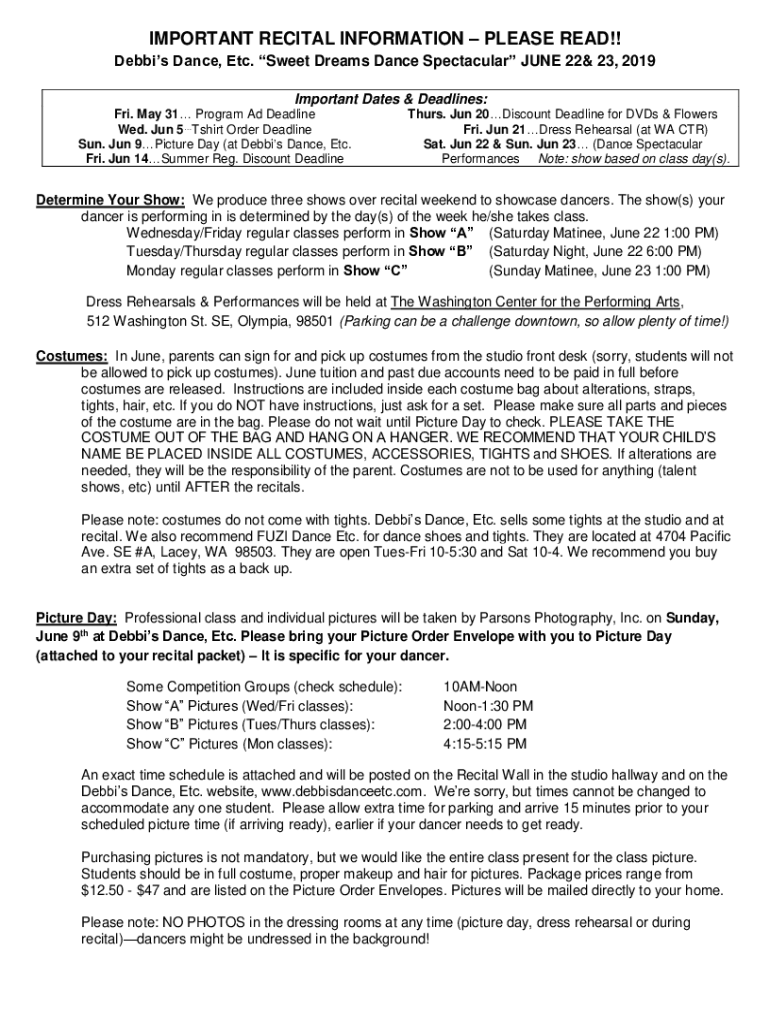 IMPORTANT RECITAL INFORMATION – PLEASE READ!!
Debbi's Dance, Etc. "Sweet Dreams Dance Spectacular" JUNE 22& 23, 2019

Important Dates & Deadlines:

Fri. May 31… Program Ad Deadline
Wed. Jun 5…Tshirt Order Deadline
Sun. Jun 9…Picture Day (at Debbi's Dance, Etc.
Fri. Jun 14…Summer Reg. Discount Deadline

Thurs. Jun 20…Discount Deadline for DVDs & Flowers
Fri. Jun 21…Dress Rehearsal (at WA CTR)
Sat. Jun 22 & Sun. Jun 23… (Dance Spectacular Performances Note: show based on class day(s).

Determine Your Show: We produce three shows over recital weekend to showcase dancers. The show(s) your dancer is performing in is determined by the day(s) of the week he/she takes class.
Wednesday/Friday regular classes perform in Show "A" (Saturday Matinee, June 22 1:00 PM)
Tuesday/Thursday regular classes perform in Show "B" (Saturday Night, June 22 6:00 PM)
Monday regular classes perform in Show "C" (Sunday Matinee, June 23 1:00 PM)

Dress Rehearsals & Performances will be held at The Washington Center for the Performing Arts, 512 Washington St. SE, Olympia, 98501 (Parking can be a challenge downtown, so allow plenty of time!)

Costumes: In June, parents can sign for and pick up costumes from the studio front desk (sorry, students will not be allowed to pick up costumes). June tuition and past due accounts need to be paid in full before costumes are released. Instructions are included inside each costume bag about alterations, straps, tights, hair, etc. If you do NOT have instructions, just ask for a set. Please make sure all parts and pieces of the costume are in the bag. Please do not wait until Picture Day to check. PLEASE TAKE THE COSTUME OUT OF THE BAG AND HANG ON A HANGER. WE RECOMMEND THAT YOUR CHILD'S NAME BE PLACED INSIDE ALL COSTUMES, ACCESSORIES, TIGHTS and SHOES. If alterations are needed, they will be the responsibility of the parent. Costumes are not to be used for anything (talent shows, etc) until AFTER the recitals.

Please note: costumes do not come with tights. Debbi's Dance, Etc. sells some tights at the studio and at recital. We also recommend FUZI Dance Etc. for dance shoes and tights. They are located at 4704 Pacific Ave. SE #A, Lacey, WA 98503. They are open Tues-Fri 10-5:30 and Sat 10-4. We recommend you buy an extra set of tights as a back up.

Picture Day: Professional class and individual pictures will be taken by Parsons Photography, Inc. on Sunday, June 9$^{th}$ at Debbi's Dance, Etc. Please bring your Picture Order Envelope with you to Picture Day (attached to your recital packet) – It is specific for your dancer.

Some Competition Groups (check schedule): 10AM-Noon
Show "A" Pictures (Wed/Fri classes): Noon-1:30 PM
Show "B" Pictures (Tues/Thurs classes): 2:00-4:00 PM
Show "C" Pictures (Mon classes): 4:15-5:15 PM

An exact time schedule is attached and will be posted on the Recital Wall in the studio hallway and on the Debbi's Dance, Etc. website, www.debbisdanceetc.com. We're sorry, but times cannot be changed to accommodate any one student. Please allow extra time for parking and arrive 15 minutes prior to your scheduled picture time (if arriving ready), earlier if your dancer needs to get ready.

Purchasing pictures is not mandatory, but we would like the entire class present for the class picture. Students should be in full costume, proper makeup and hair for pictures. Package prices range from $12.50 - $47 and are listed on the Picture Order Envelopes. Pictures will be mailed directly to your home.

Please note: NO PHOTOS in the dressing rooms at any time (picture day, dress rehearsal or during recital)—dancers might be undressed in the background!